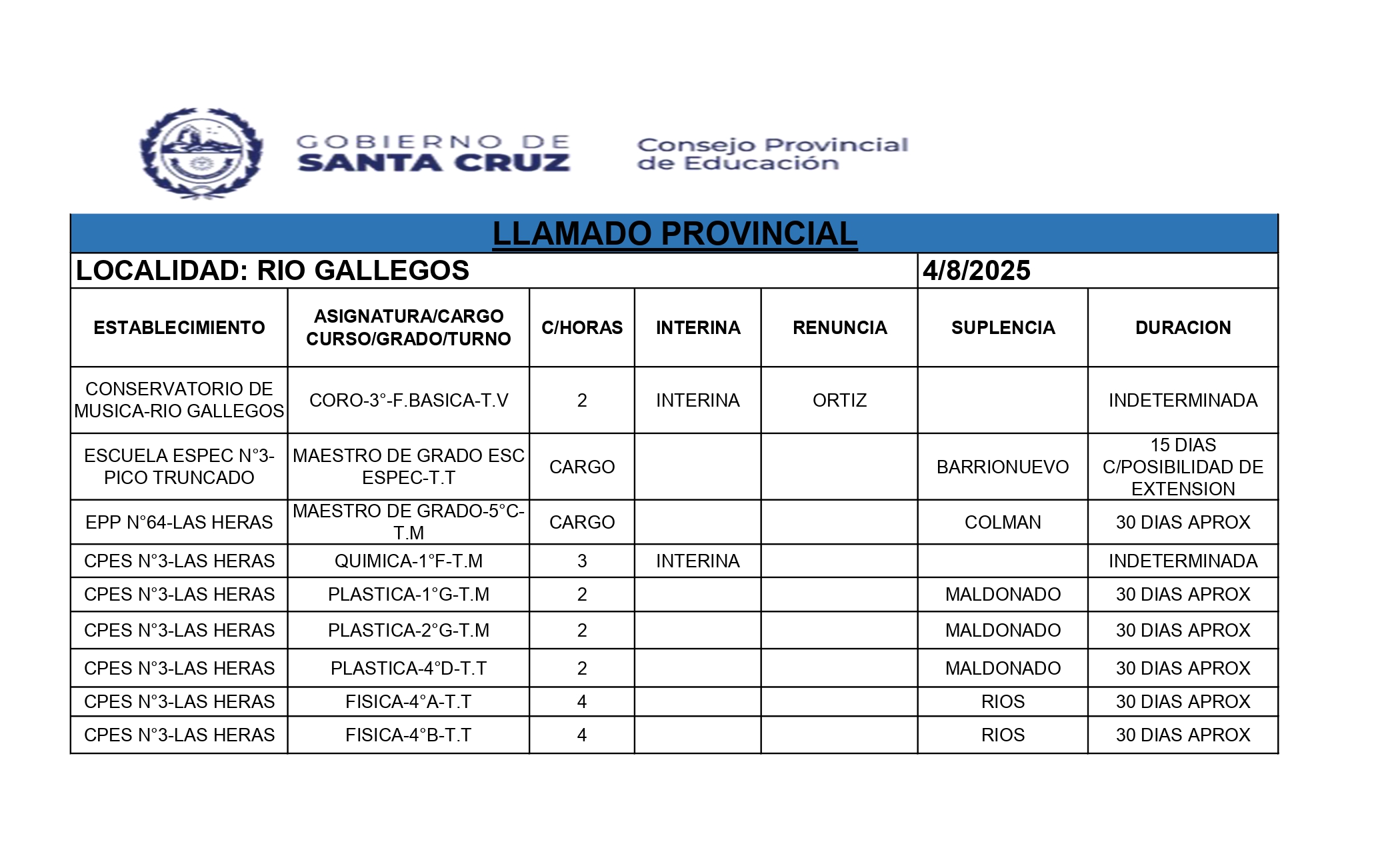 GOBIERNO DE SANTA CRUZ

Consejo Provincial de Educación

LLAMADO PROVINCIAL

LOCALIDAD: RIO GALLEGOS 4/8/2025

| ESTABLECIMIENTO | ASIGNATURA/CARGO CURSO/GRADO/TURNO | C/HORAS | INTERINA | RENUNCIA | SUPLENCIA | DURACION |
|---|---|---|---|---|---|---|
| CONSERVATORIO DE MUSICA-RIO GALLEGOS | CORO-3°-F.BASICA-T.V | 2 | INTERINA | ORTIZ | | INDETERMINADA |
| ESCUELA ESPEC N°3-PICO TRUNCADO | MAESTRO DE GRADO ESC ESPEC-T.T | CARGO | | | BARRIONUEVO | 15 DIAS C/POSIBILIDAD DE EXTENSION |
| EPP N°64-LAS HERAS | MAESTRO DE GRADO-5°C-T.M | CARGO | | | COLMAN | 30 DIAS APROX |
| CPES N°3-LAS HERAS | QUIMICA-1°F-T.M | 3 | INTERINA | | | INDETERMINADA |
| CPES N°3-LAS HERAS | PLASTICA-1°G-T.M | 2 | | | MALDONADO | 30 DIAS APROX |
| CPES N°3-LAS HERAS | PLASTICA-2°G-T.M | 2 | | | MALDONADO | 30 DIAS APROX |
| CPES N°3-LAS HERAS | PLASTICA-4°D-T.T | 2 | | | MALDONADO | 30 DIAS APROX |
| CPES N°3-LAS HERAS | FISICA-4°A-T.T | 4 | | | RIOS | 30 DIAS APROX |
| CPES N°3-LAS HERAS | FISICA-4°B-T.T | 4 | | | RIOS | 30 DIAS APROX |